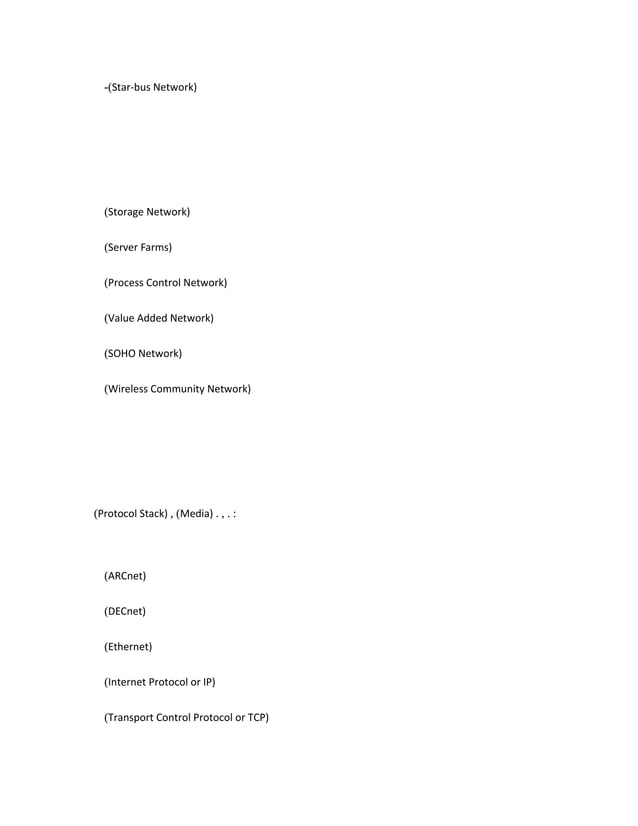 -(Star-bus Network)

(Storage Network)

(Server Farms)

(Process Control Network)

(Value Added Network)

(SOHO Network)

(Wireless Community Network)

(Protocol Stack) , (Media) . , . :

(ARCnet)

(DECnet)

(Ethernet)

(Internet Protocol or IP)

(Transport Control Protocol or TCP)